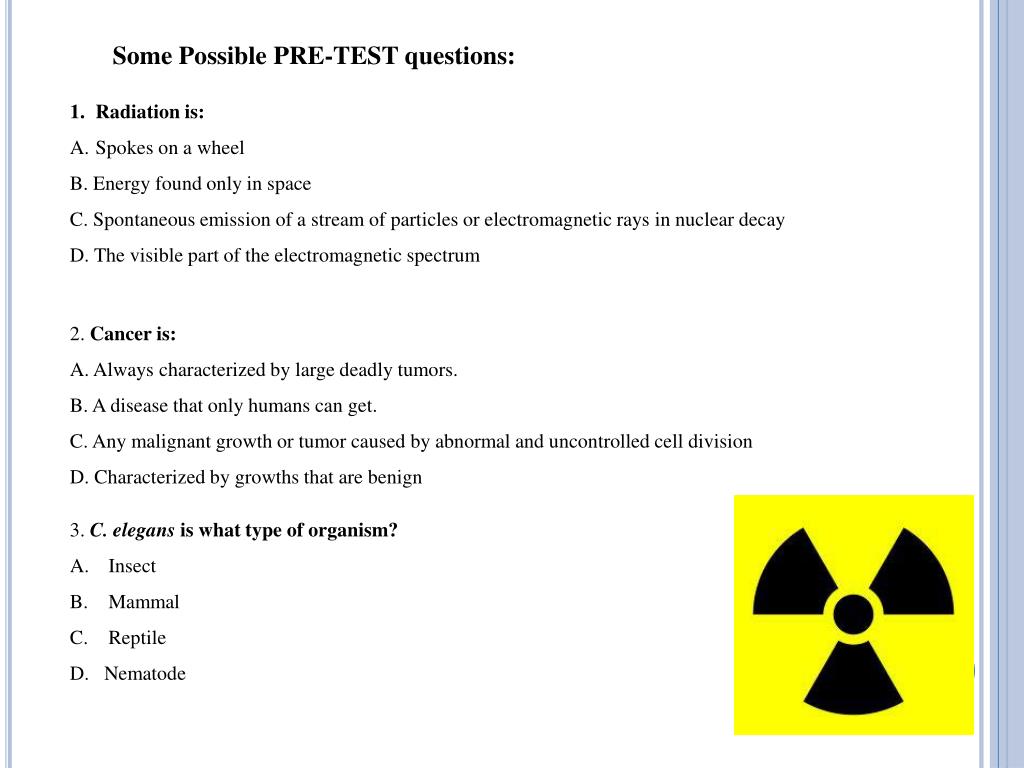 Some Possible PRE-TEST questions:

1. Radiation is:

A. Spokes on a wheel

B. Energy found only in space

C. Spontaneous emission of a stream of particles or electromagnetic rays in nuclear decay

D. The visible part of the electromagnetic spectrum

2. Cancer is:

A. Always characterized by large deadly tumors.

B. A disease that only humans can get.

C. Any malignant growth or tumor caused by abnormal and uncontrolled cell division

D. Characterized by growths that are benign

3. C. elegans is what type of organism?

A. Insect

B. Mammal

C. Reptile

D. Nematode